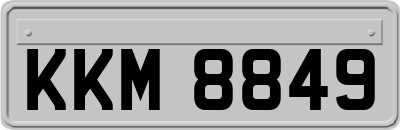 KKM 8849